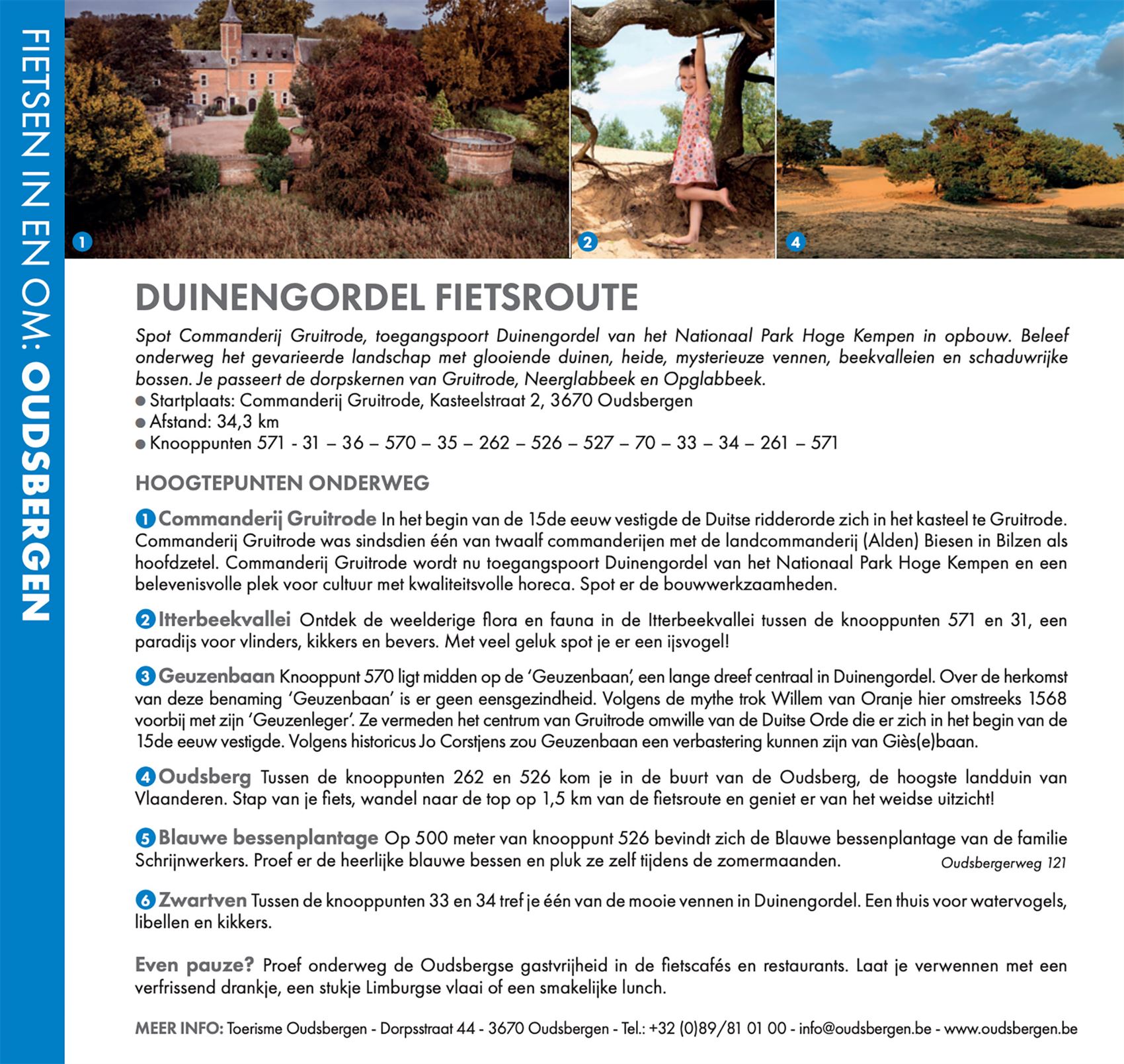 FIETSEN IN EN OM: OUDSBERGEN

1

2

4

DUINENGORDEL FIETSROUTE

Spot Commanderij Gruitrode, toegangspoort Duinengordel van het Nationaal Park Hoge Kempen in opbouw. Beleef onderweg het gevarieerde landschap met glooiende duinen, heide, mysterieuze vennen, beekvalleien en schaduwrijke bossen. Je passeert de dorpskernen van Gruitrode, Neerglabbeek en Opglabbeek.
● Startplaats: Commanderij Gruitrode, Kasteelstraat 2, 3670 Oudsbergen
● Afstand: 34,3 km
● Knooppunten 571 - 31 – 36 – 570 – 35 – 262 – 526 – 527 – 70 – 33 – 34 – 261 – 571

HOOGTEPUNTEN ONDERWEG

1 Commanderij Gruitrode In het begin van de 15de eeuw vestigde de Duitse ridderorde zich in het kasteel te Gruitrode. Commanderij Gruitrode was sindsdien één van twaalf commanderijen met de landcommanderij (Alden) Biesen in Bilzen als hoofdzetel. Commanderij Gruitrode wordt nu toegangspoort Duinengordel van het Nationaal Park Hoge Kempen en een belevenisvolle plek voor cultuur met kwaliteitsvolle horeca. Spot er de bouwwerkzaamheden.

2 Itterbeekvallei Ontdek de weelderige flora en fauna in de Itterbeekvallei tussen de knooppunten 571 en 31, een paradijs voor vlinders, kikkers en bevers. Met veel geluk spot je er een ijsvogel!

3 Geuzenbaan Knooppunt 570 ligt midden op de 'Geuzenbaan', een lange dreef centraal in Duinengordel. Over de herkomst van deze benaming 'Geuzenbaan' is er geen eensgezindheid. Volgens de mythe trok Willem van Oranje hier omstreeks 1568 voorbij met zijn 'Geuzenleger'. Ze vermeden het centrum van Gruitrode omwille van de Duitse Orde die er zich in het begin van de 15de eeuw vestigde. Volgens historicus Jo Corstjens zou Geuzenbaan een verbastering kunnen zijn van Giès(e)baan.

4 Oudsberg Tussen de knooppunten 262 en 526 kom je in de buurt van de Oudsberg, de hoogste landduin van Vlaanderen. Stap van je fiets, wandel naar de top op 1,5 km van de fietsroute en geniet er van het weidse uitzicht!

5 Blauwe bessenplantage Op 500 meter van knooppunt 526 bevindt zich de Blauwe bessenplantage van de familie Schrijnwerkers. Proef er de heerlijke blauwe bessen en pluk ze zelf tijdens de zomermaanden. Oudsbergerweg 121

6 Zwartven Tussen de knooppunten 33 en 34 tref je één van de mooie vennen in Duinengordel. Een thuis voor watervogels, libellen en kikkers.

Even pauze? Proef onderweg de Oudsbergse gastvrijheid in de fietscafés en restaurants. Laat je verwennen met een verfrissend drankje, een stukje Limburgse vlaai of een smakelijke lunch.

MEER INFO: Toerisme Oudsbergen - Dorpsstraat 44 - 3670 Oudsbergen - Tel.: +32 (0)89/81 01 00 - info@oudsbergen.be - www.oudsbergen.be